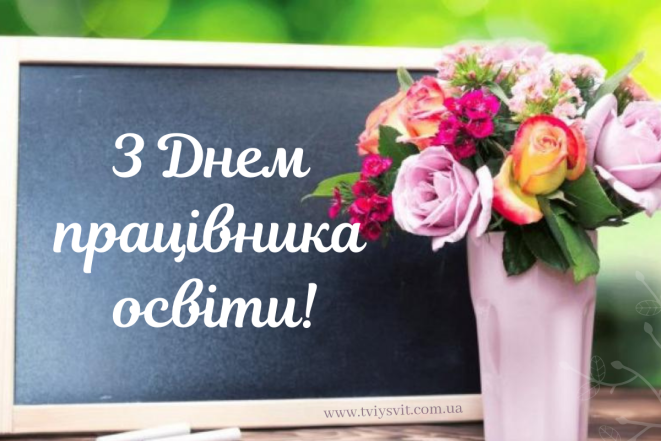 З Днем працівника освіти!

www.tviysvit.com.ua